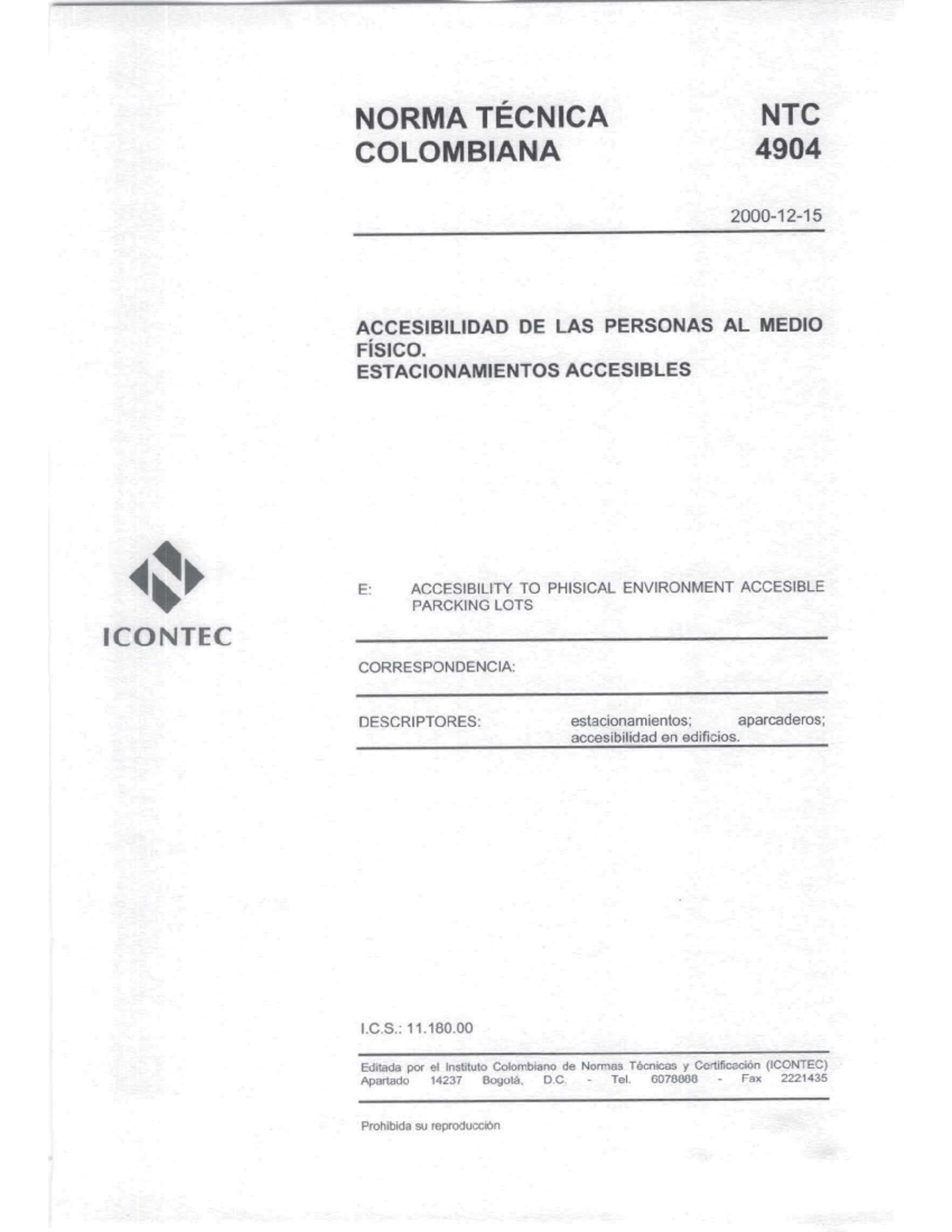 NORMA TÉCNICA COLOMBIANA

NTC 4904

2000-12-15

ACCESIBILIDAD DE LAS PERSONAS AL MEDIO FÍSICO.
ESTACIONAMIENTOS ACCESIBLES

ICONTEC

E: ACCESIBILITY TO PHISICAL ENVIRONMENT ACCESIBLE PARCKING LOTS

CORRESPONDENCIA:

DESCRIPTORES: estacionamientos; aparcaderos; accesibilidad en edificios.

I.C.S.: 11.180.00

Editada por el Instituto Colombiano de Normas Técnicas y Certificación (ICONTEC) Apartado 14237 Bogotá, D.C. - Tel. 6078888 - Fax 2221435

Prohibida su reproducción